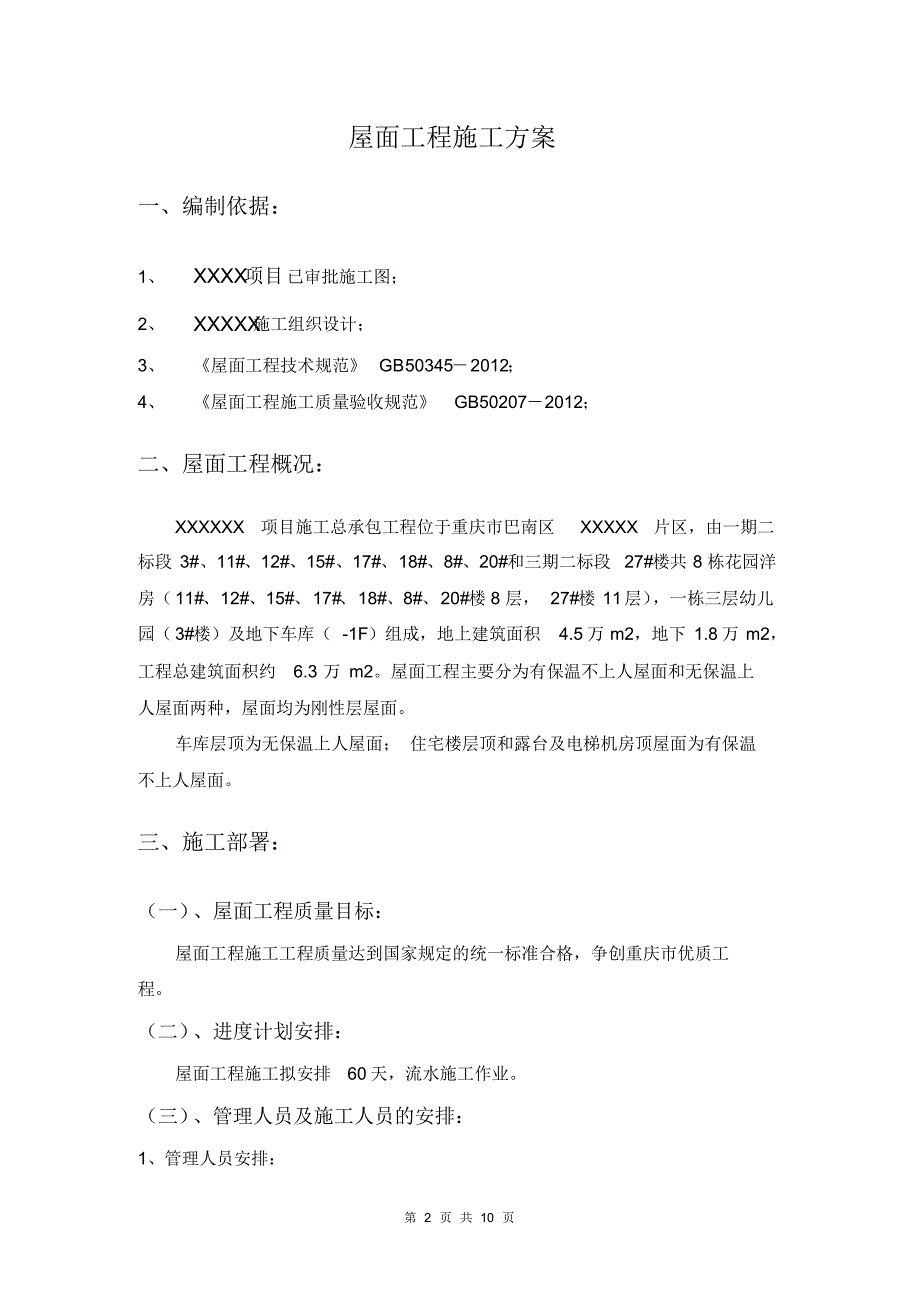 屋面工程施工方案

一、编制依据：

1、 XXXX项目已审批施工图；

2、 XXXXX施工组织设计；

3、 《屋面工程技术规范》 GB50345－2012；

4、 《屋面工程施工质量验收规范》 GB50207－2012；

二、屋面工程概况：

XXXXXX 项目施工总承包工程位于重庆市巴南区 XXXXX 片区，由一期二标段 3#、11#、12#、15#、17#、18#、8#、20#和三期二标段 27#楼共 8 栋花园洋房（11#、12#、15#、17#、18#、8#、20#楼 8 层， 27#楼 11 层），一栋三层幼儿园（3#楼）及地下车库（ -1F）组成，地上建筑面积 4.5 万 m2，地下 1.8 万 m2，工程总建筑面积约 6.3 万 m2。屋面工程主要分为有保温不上人屋面和无保温上人屋面两种，屋面均为刚性层屋面。

车库层顶为无保温上人屋面； 住宅楼层顶和露台及电梯机房顶屋面为有保温不上人屋面。

三、施工部署：

（一）、屋面工程质量目标：

屋面工程施工工程质量达到国家规定的统一标准合格，争创重庆市优质工程。

（二）、进度计划安排：

屋面工程施工拟安排 60 天，流水施工作业。

（三）、管理人员及施工人员的安排：

1、管理人员安排：

第 2 页 共 10 页